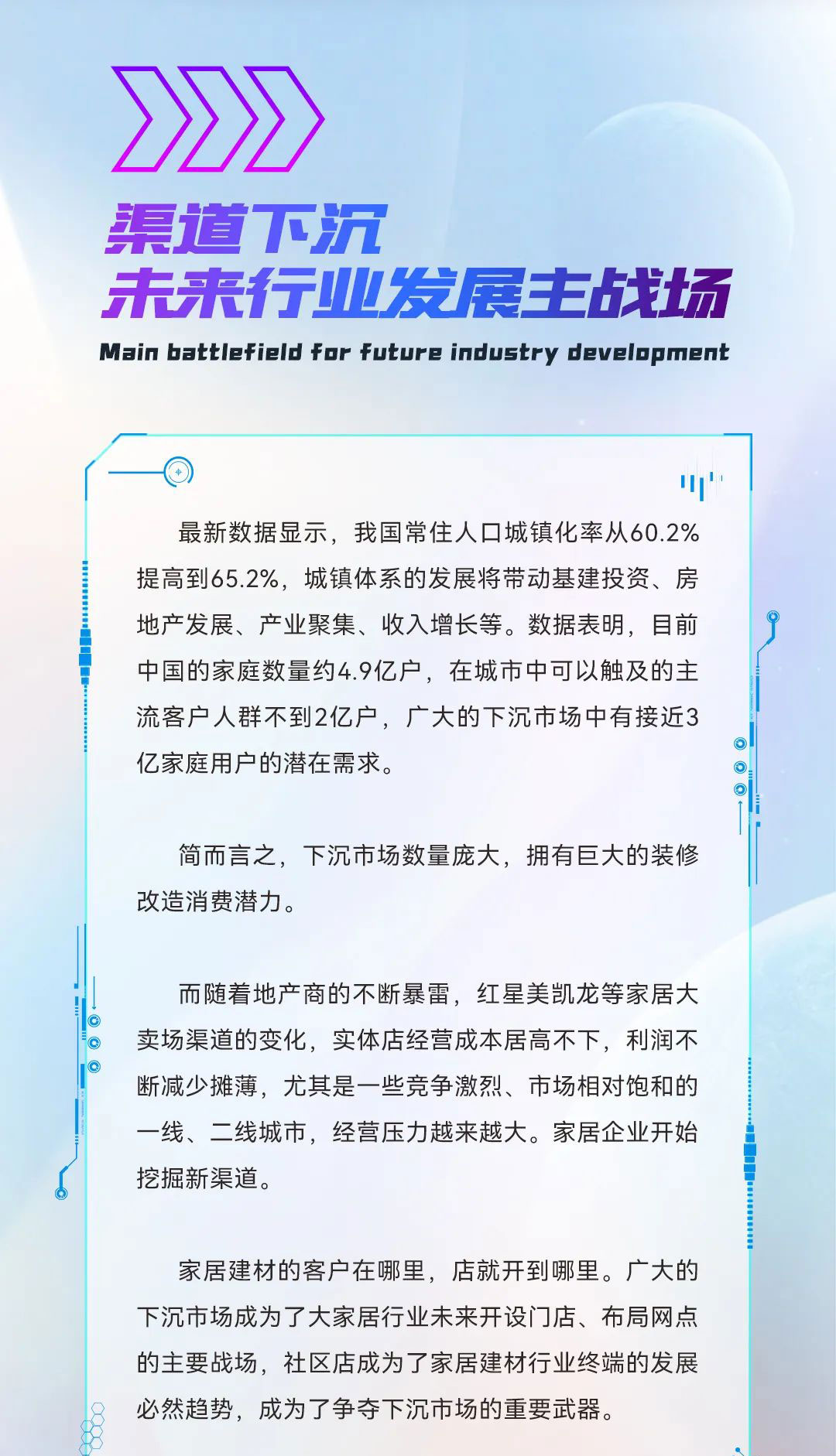 渠道下沉
未来行业发展主战场

Main battlefield for future industry development

最新数据显示，我国常住人口城镇化率从60.2%提高到65.2%，城镇体系的发展将带动基建投资、房地产发展、产业聚集、收入增长等。数据表明，目前中国的家庭数量约4.9亿户，在城市中可以触及的主流客户人群不到2亿户，广大的下沉市场中有接近3亿家庭用户的潜在需求。

简而言之，下沉市场数量庞大，拥有巨大的装修改造消费潜力。

而随着地产商的不断暴雷，红星美凯龙等家居大卖场渠道的变化，实体店经营成本居高不下，利润不断减少摊薄，尤其是一些竞争激烈、市场相对饱和的一线、二线城市，经营压力越来越大。家居企业开始挖掘新渠道。

家居建材的客户在哪里，店就开到哪里。广大的下沉市场成为了大家居行业未来开设门店、布局网点的主要战场，社区店成为了家居建材行业终端的发展必然趋势，成为了争夺下沉市场的重要武器。